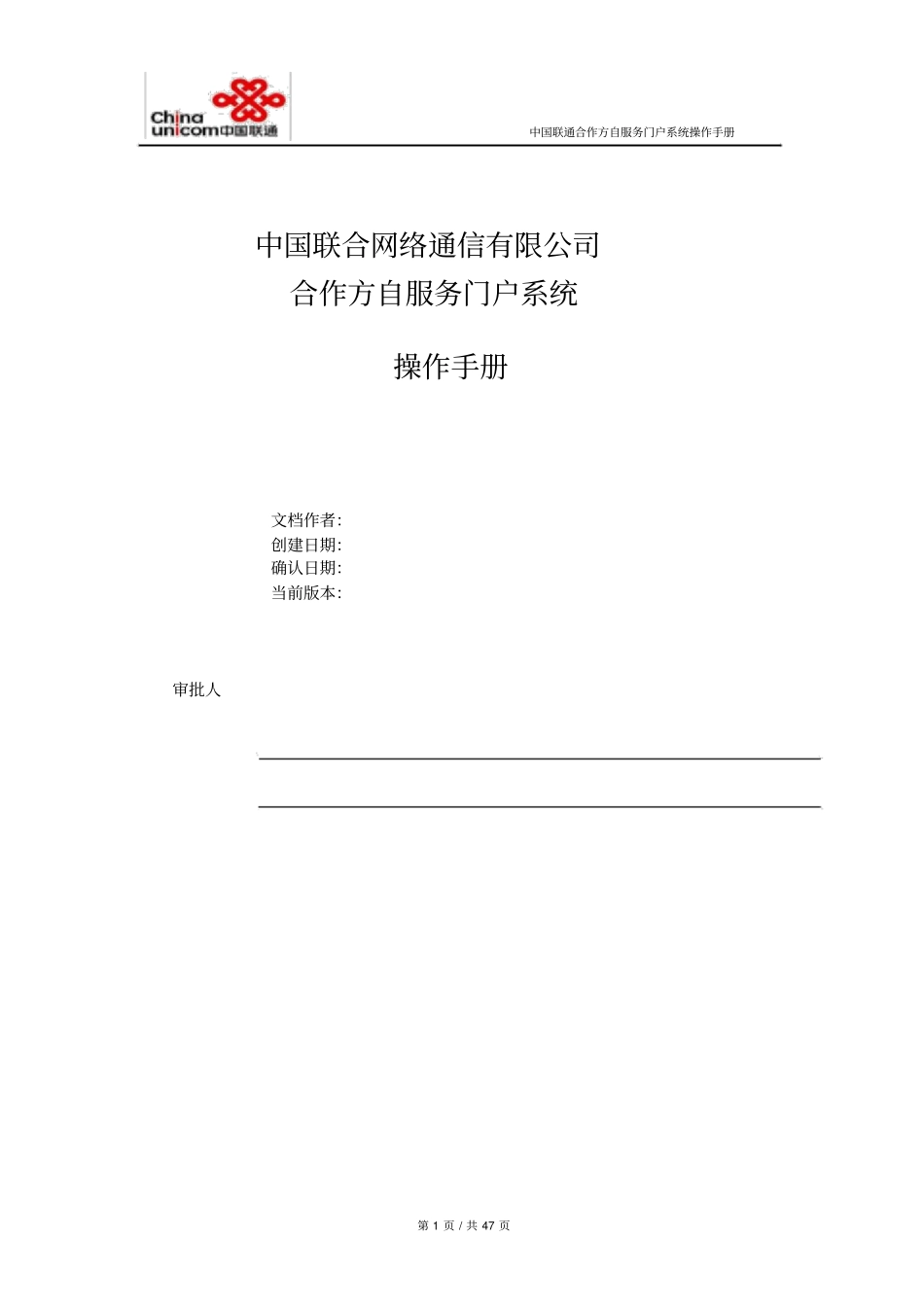 China unicom中国联通

中国联通合作方自服务门户系统操作手册

中国联合网络通信有限公司
合作方自服务门户系统

操作手册

文档作者:
创建日期:
确认日期:
当前版本:

审批人

第 1 页 / 共 47 页